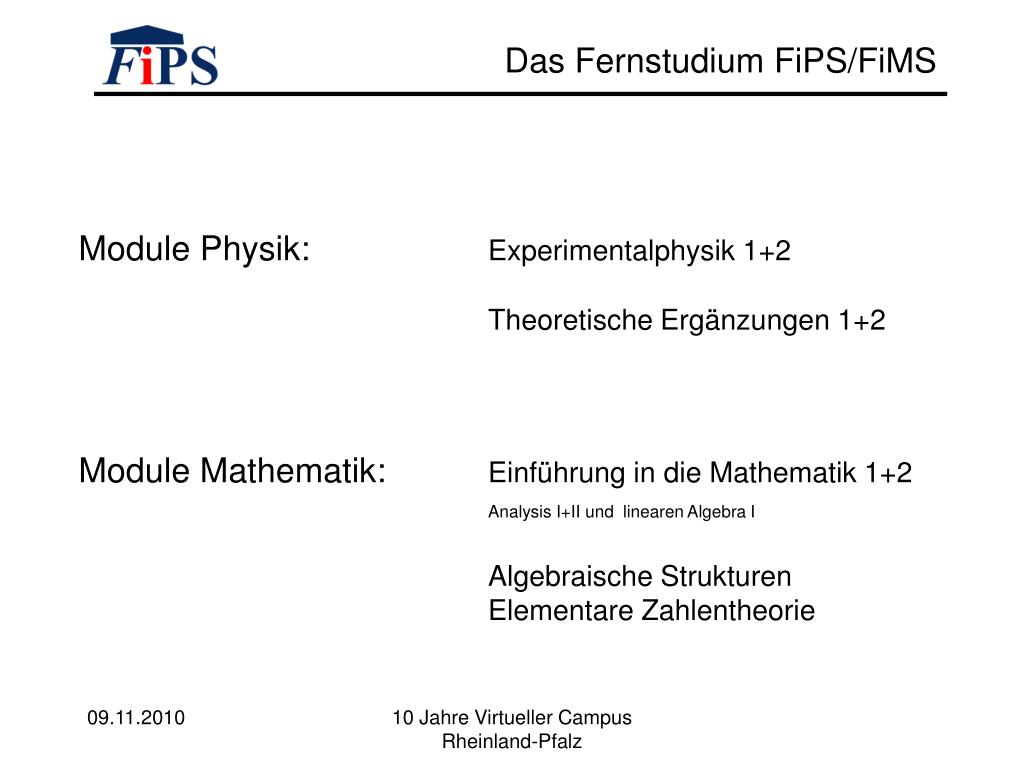 FiPS

Das Fernstudium FiPS/FiMS

Module Physik:

Experimentalphysik 1+2

Theoretische Ergänzungen 1+2

Module Mathematik:

Einführung in die Mathematik 1+2
Analysis I+II und linearen Algebra I

Algebraische Strukturen
Elementare Zahlentheorie

09.11.2010

10 Jahre Virtueller Campus Rheinland-Pfalz